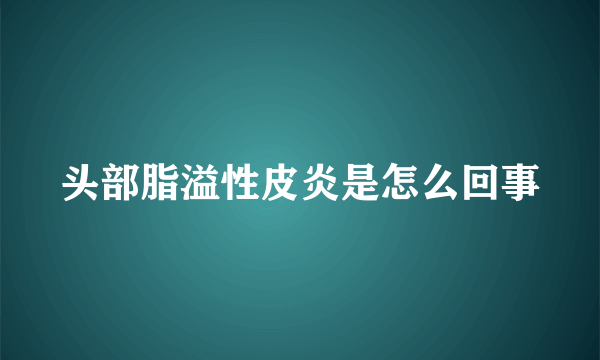 头部脂溢性皮炎是怎么回事